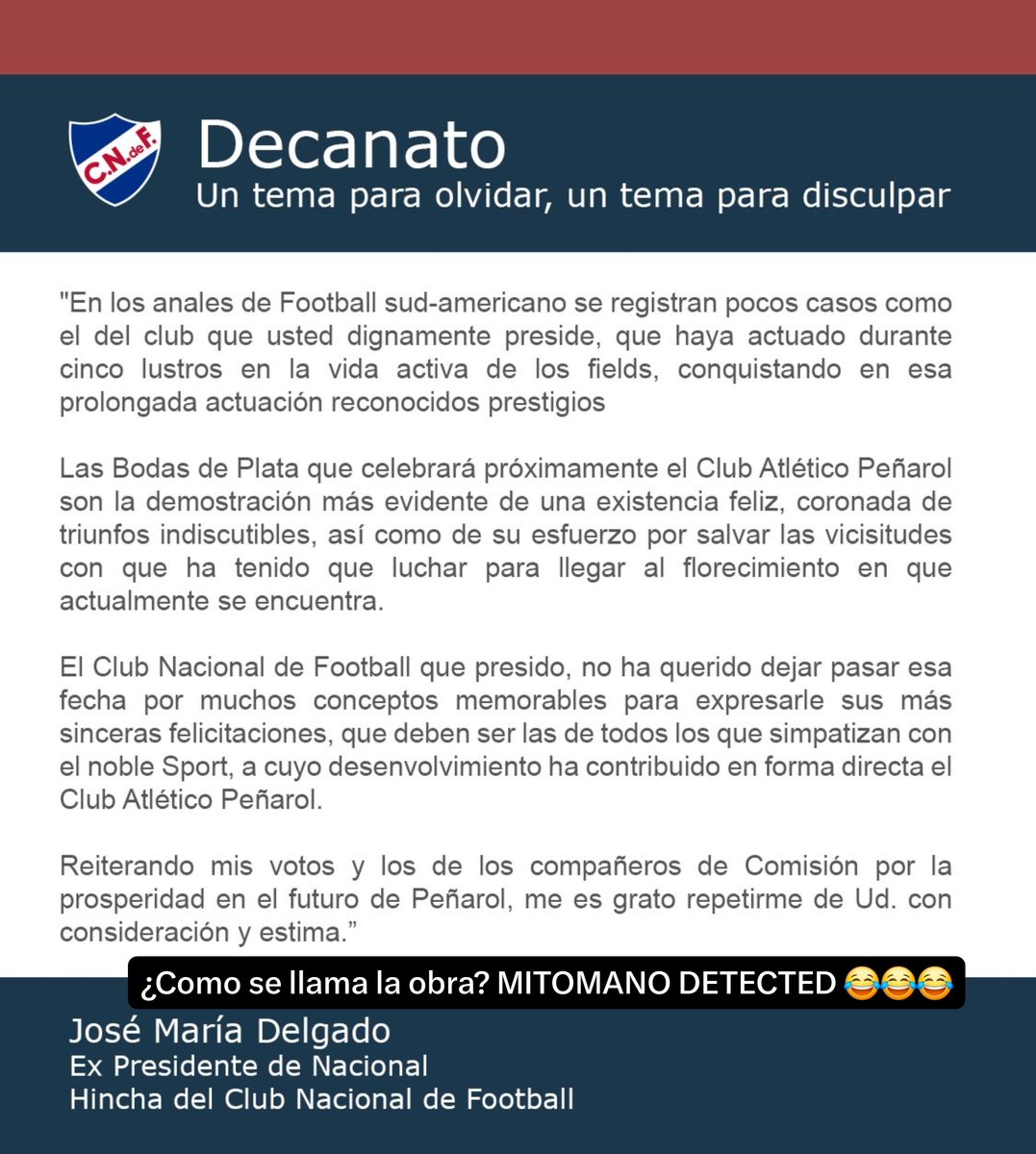 C.N.deF.

Decanato

Un tema para olvidar, un tema para disculpar

"En los anales de Football sud-americano se registran pocos casos como el del club que usted dignamente preside, que haya actuado durante cinco lustros en la vida activa de los fields, conquistando en esa prolongada actuación reconocidos prestigios

Las Bodas de Plata que celebrará próximamente el Club Atlético Peñarol son la demostración más evidente de una existencia feliz, coronada de triunfos indiscutibles, así como de su esfuerzo por salvar las vicisitudes con que ha tenido que luchar para llegar al florecimiento en que actualmente se encuentra.

El Club Nacional de Football que presido, no ha querido dejar pasar esa fecha por muchos conceptos memorables para expresarle sus más sinceras felicitaciones, que deben ser las de todos los que simpatizan con el noble Sport, a cuyo desenvolvimiento ha contribuido en forma directa el Club Atlético Peñarol.

Reiterando mis votos y los de los compañeros de Comisión por la prosperidad en el futuro de Peñarol, me es grato repetirme de Ud. con consideración y estima."

¿Como se llama la obra? MITOMANO DETECTED 😂😂😂

José María Delgado
Ex Presidente de Nacional
Hincha del Club Nacional de Football